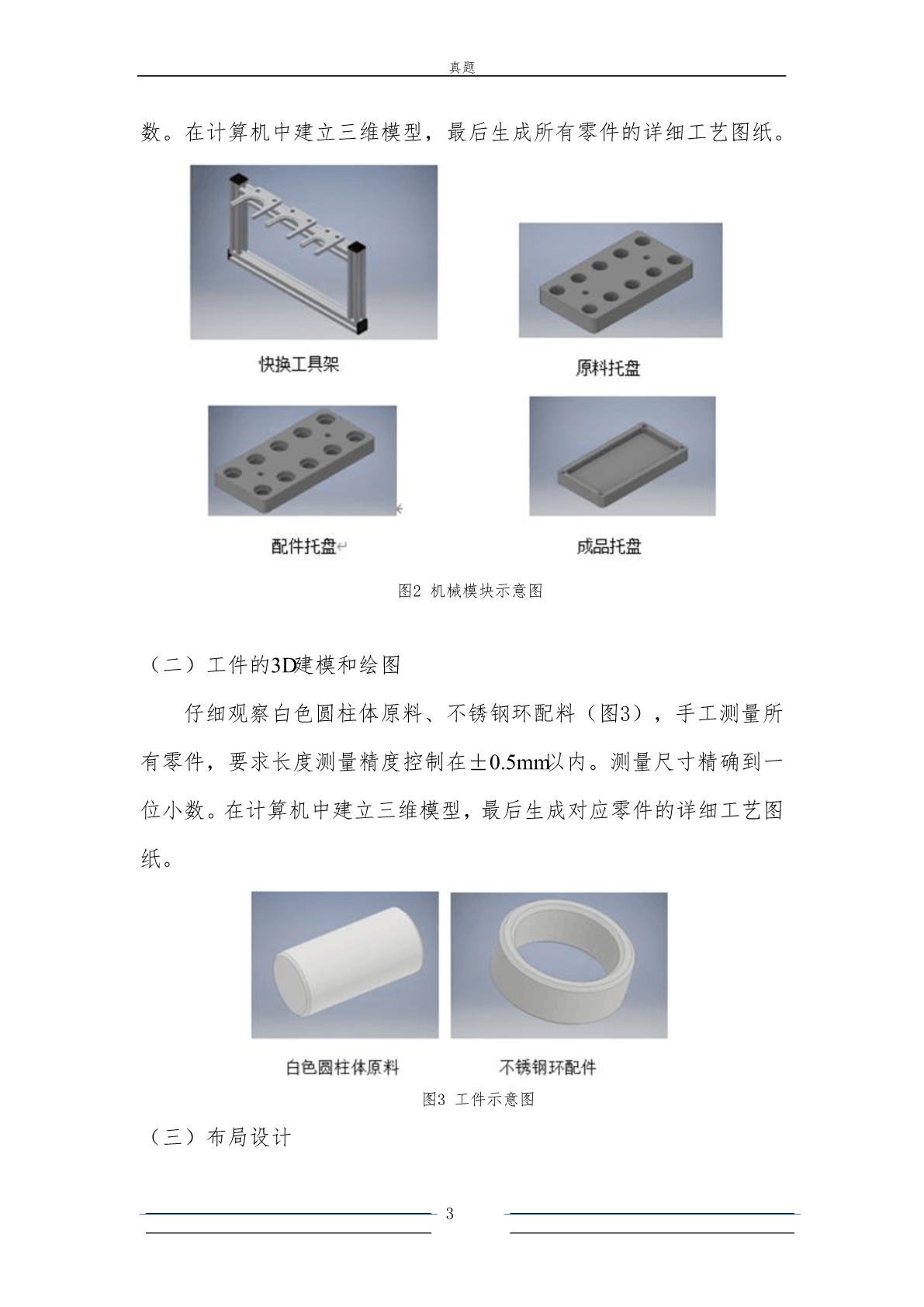 真题

数。在计算机中建立三维模型，最后生成所有零件的详细工艺图纸。

快换工具架

原料托盘

配件托盘

成品托盘

图2 机械模块示意图

（二）工件的3D建模和绘图

仔细观察白色圆柱体原料、不锈钢环配料（图3），手工测量所有零件，要求长度测量精度控制在±0.5mm以内。测量尺寸精确到一位小数。在计算机中建立三维模型，最后生成对应零件的详细工艺图纸。

白色圆柱体原料

不锈钢环配件

图3 工件示意图

（三）布局设计

3